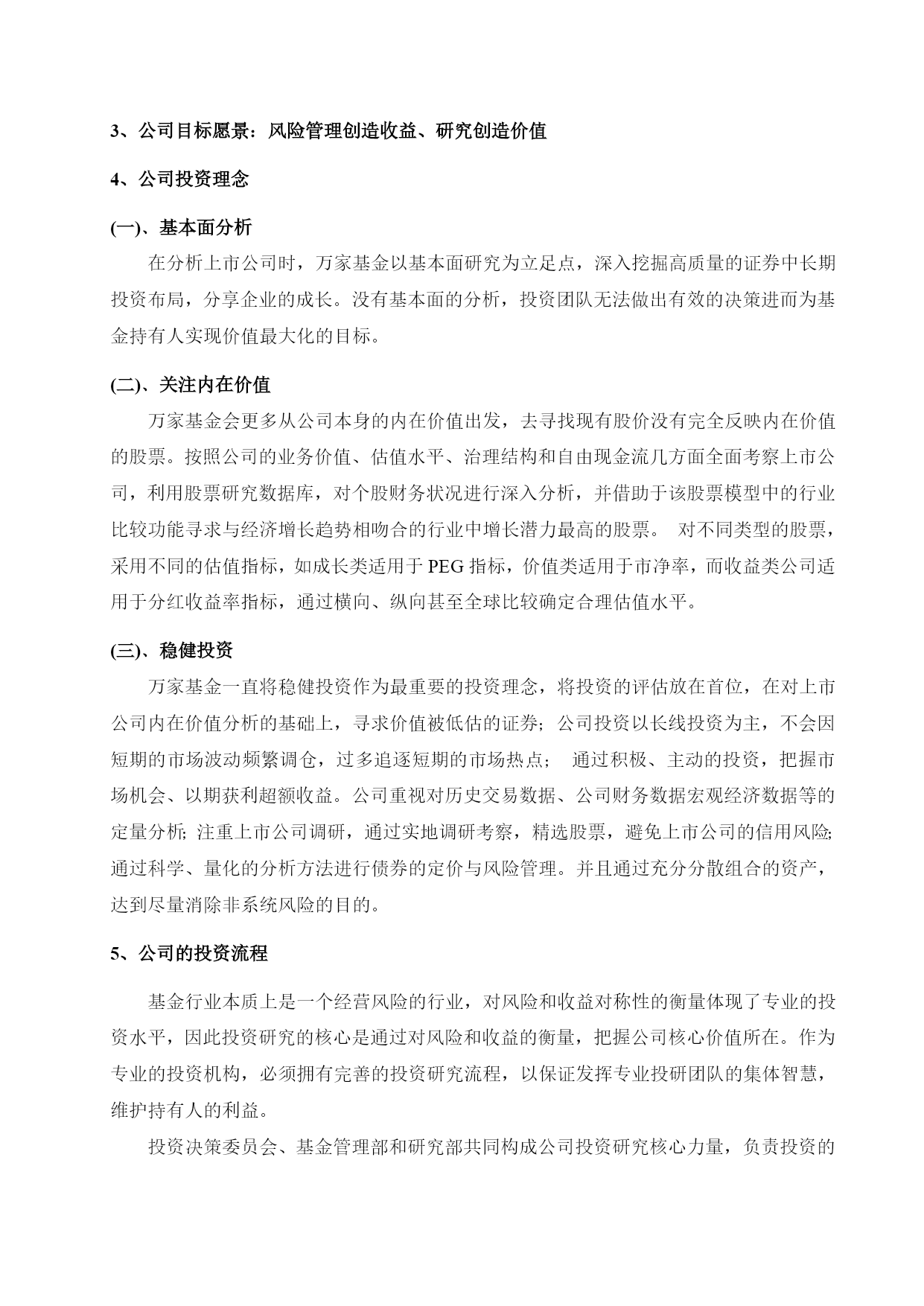 3、公司目标愿景：风险管理创造收益、研究创造价值

4、公司投资理念

(一)、基本面分析

在分析上市公司时，万家基金以基本面研究为立足点，深入挖掘高质量的证券中长期投资布局，分享企业的成长。没有基本面的分析，投资团队无法做出有效的决策进而为基金持有人实现价值最大化的目标。

(二)、关注内在价值

万家基金会更多从公司本身的内在价值出发，去寻找现有股价没有完全反映内在价值的股票。按照公司的业务价值、估值水平、治理结构和自由现金流几方面全面考察上市公司，利用股票研究数据库，对个股财务状况进行深入分析，并借助于该股票模型中的行业比较功能寻求与经济增长趋势相吻合的行业中增长潜力最高的股票。 对不同类型的股票，采用不同的估值指标，如成长类适用于 PEG 指标，价值类适用于市净率，而收益类公司适用于分红收益率指标，通过横向、纵向甚至全球比较确定合理估值水平。

(三)、稳健投资

万家基金一直将稳健投资作为最重要的投资理念，将投资的评估放在首位，在对上市公司内在价值分析的基础上，寻求价值被低估的证券；公司投资以长线投资为主，不会因短期的市场波动频繁调仓，过多追逐短期的市场热点； 通过积极、主动的投资，把握市场机会、以期获利超额收益。公司重视对历史交易数据、公司财务数据宏观经济数据等的定量分析; 注重上市公司调研，通过实地调研考察，精选股票，避免上市公司的信用风险; 通过科学、量化的分析方法进行债券的定价与风险管理。并且通过充分分散组合的资产，达到尽量消除非系统风险的目的。

5、公司的投资流程

基金行业本质上是一个经营风险的行业，对风险和收益对称性的衡量体现了专业的投资水平，因此投资研究的核心是通过对风险和收益的衡量，把握公司核心价值所在。作为专业的投资机构，必须拥有完善的投资研究流程，以保证发挥专业投研团队的集体智慧，维护持有人的利益。

投资决策委员会、基金管理部和研究部共同构成公司投资研究核心力量，负责投资的